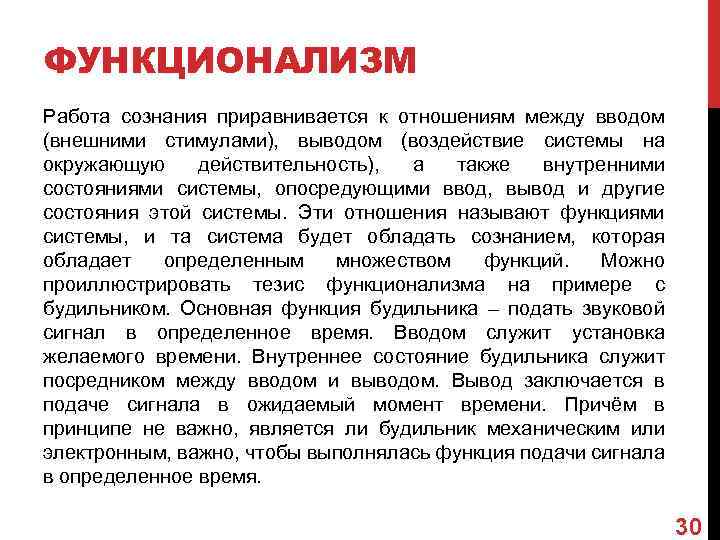 ФУНКЦИОНАЛИЗМ

Работа сознания приравнивается к отношениям между вводом (внешними стимулами), выводом (воздействие системы на окружающую действительность), а также внутренними состояниями системы, опосредующими ввод, вывод и другие состояния этой системы. Эти отношения называют функциями системы, и та система будет обладать сознанием, которая обладает определенным множеством функций. Можно проиллюстрировать тезис функционализма на примере с будильником. Основная функция будильника – подать звуковой сигнал в определенное время. Вводом служит установка желаемого времени. Внутреннее состояние будильника служит посредником между вводом и выводом. Вывод заключается в подаче сигнала в ожидаемый момент времени. Причём в принципе не важно, является ли будильник механическим или электронным, важно, чтобы выполнялась функция подачи сигнала в определенное время.

30